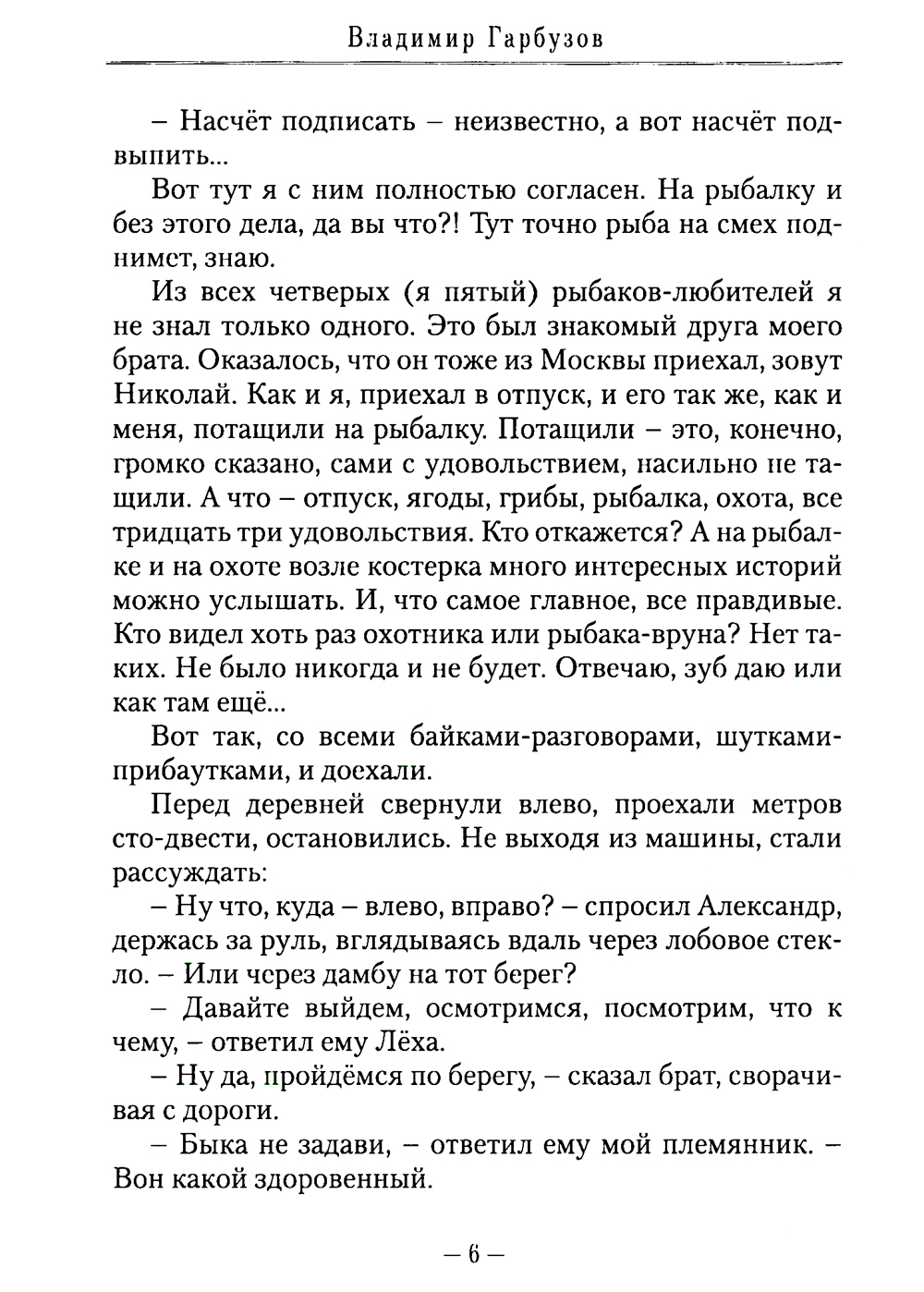 Владимир Гарбузов

– Насчёт подписать – неизвестно, а вот насчёт подвыпить...

Вот тут я с ним полностью согласен. На рыбалку и без этого дела, да вы что?! Тут точно рыба на смех поднимет, знаю.

Из всех четверых (я пятый) рыбаков-любителей я не знал только одного. Это был знакомый друга моего брата. Оказалось, что он тоже из Москвы приехал, зовут Николай. Как и я, приехал в отпуск, и его так же, как и меня, потащили на рыбалку. Потащили – это, конечно, громко сказано, сами с удовольствием, насильно не тащили. А что – отпуск, ягоды, грибы, рыбалка, охота, все тридцать три удовольствия. Кто откажется? А на рыбалке и на охоте возле костерка много интересных историй можно услышать. И, что самое главное, все правдивые. Кто видел хоть раз охотника или рыбака-вруна? Нет таких. Не было никогда и не будет. Отвечаю, зуб даю или как там ещё...

Вот так, со всеми байками-разговорами, шутками-прибаутками, и доехали.

Перед деревней свернули влево, проехали метров сто-двести, остановились. Не выходя из машины, стали рассуждать:

– Ну что, куда – влево, вправо? – спросил Александр, держась за руль, вглядываясь вдаль через лобовое стекло. – Или через дамбу на тот берег?

– Давайте выйдем, осмотримся, посмотрим, что к чему, – ответил ему Лёха.

– Ну да, пройдёмся по берегу, – сказал брат, сворачивая с дороги.

– Быка не задави, – ответил ему мой племянник. – Вон какой здоровенный.

– 6 –